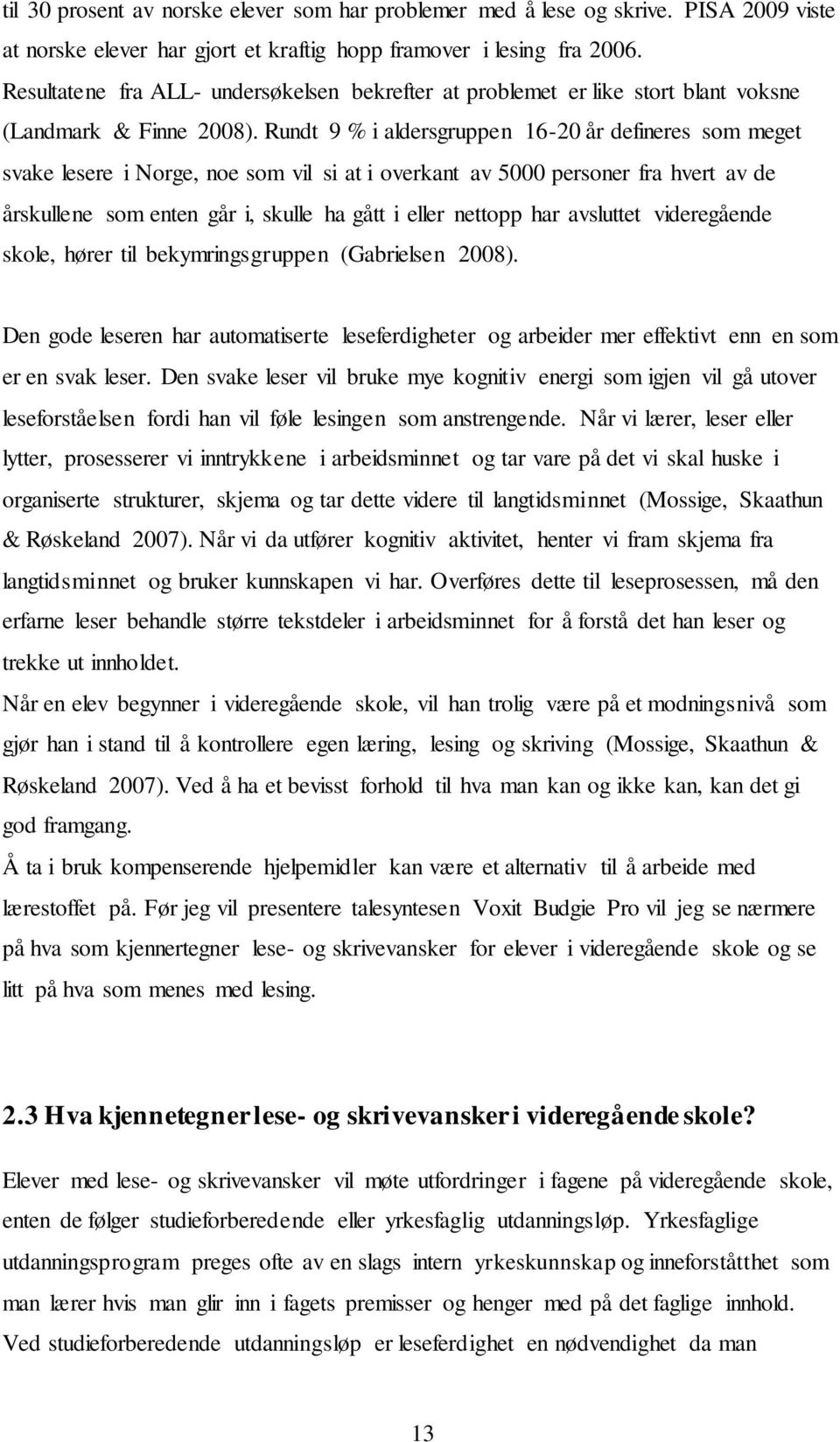 til 30 prosent av norske elever som har problemer med å lese og skrive. PISA 2009 viste at norske elever har gjort et kraftig hopp framover i lesing fra 2006. Resultatene fra ALL- undersøkelsen bekrefter at problemet er like stort blant voksne (Landmark & Finne 2008). Rundt 9 % i aldersgruppen 16-20 år defineres som meget svake lesere i Norge, noe som vil si at i overkant av 5000 personer fra hvert av de årskullene som enten går i, skulle ha gått i eller nettopp har avsluttet videregående skole, hører til bekymringsgruppen (Gabrielsen 2008).

Den gode leseren har automatiserte leseferdigheter og arbeider mer effektivt enn en som er en svak leser. Den svake leser vil bruke mye kognitiv energi som igjen vil gå utover leseforståelsen fordi han vil føle lesingen som anstrengende. Når vi lærer, leser eller lytter, prosesserer vi inntrykkene i arbeidsminnet og tar vare på det vi skal huske i organiserte strukturer, skjema og tar dette videre til langtidsminnet (Mossige, Skaathun & Røskeland 2007). Når vi da utfører kognitiv aktivitet, henter vi fram skjema fra langtidsminnet og bruker kunnskapen vi har. Overføres dette til leseprosessen, må den erfarne leser behandle større tekstdeler i arbeidsminnet for å forstå det han leser og trekke ut innholdet.

Når en elev begynner i videregående skole, vil han trolig være på et modningsnivå som gjør han i stand til å kontrollere egen læring, lesing og skriving (Mossige, Skaathun & Røskeland 2007). Ved å ha et bevisst forhold til hva man kan og ikke kan, kan det gi god framgang.

Å ta i bruk kompenserende hjelpemidler kan være et alternativ til å arbeide med lærestoffet på. Før jeg vil presentere talesyntesen Voxit Budgie Pro vil jeg se nærmere på hva som kjennertegner lese- og skrivevansker for elever i videregående skole og se litt på hva som menes med lesing.

2.3 Hva kjennetegner lese- og skrivevansker i videregående skole?

Elever med lese- og skrivevansker vil møte utfordringer i fagene på videregående skole, enten de følger studieforberedende eller yrkesfaglig utdanningsløp. Yrkesfaglige utdanningsprogram preges ofte av en slags intern yrkeskunnskap og inneforståtthet som man lærer hvis man glir inn i fagets premisser og henger med på det faglige innhold. Ved studieforberedende utdanningsløp er leseferdighet en nødvendighet da man

13